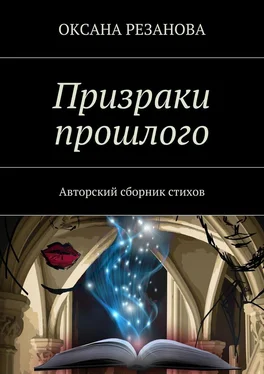 ОКСАНА РЕЗАНОВА

Призраки прошлого

Авторский сборник стихов